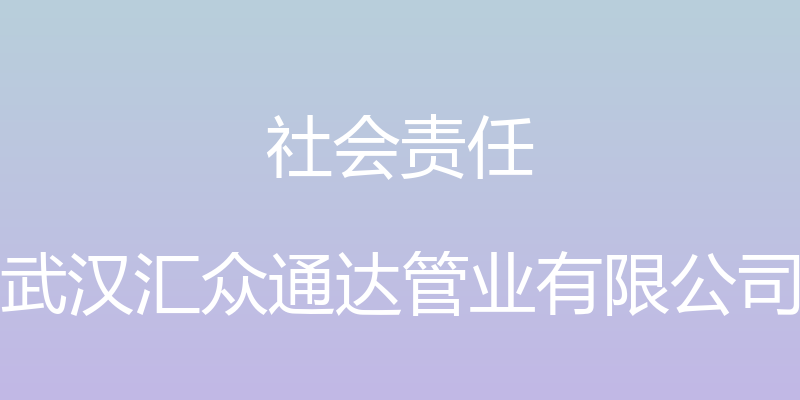 社会责任

武汉汇众通达管业有限公司